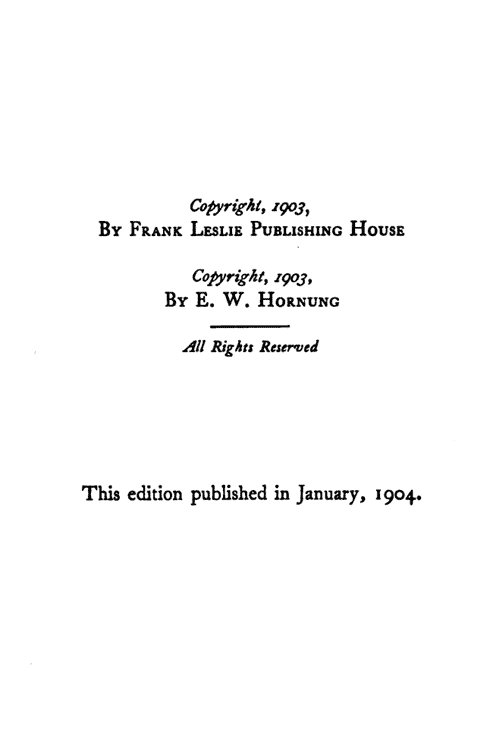 Copyright, 1903,
By Frank Leslie Publishing House

Copyright, 1903,
By E. W. Hornung

All Rights Reserved

This edition published in January, 1904.